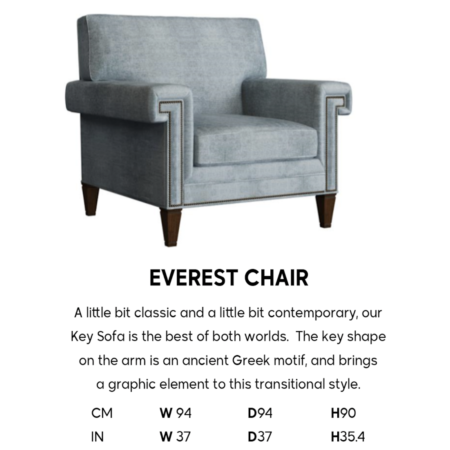 EVEREST CHAIR

A little bit classic and a little bit contemporary, our Key Sofa is the best of both worlds.  The key shape on the arm is an ancient Greek motif, and brings a graphic element to this transitional style.

| CM | W 94 | D94 | H90 |
|---|---|---|---|
| IN | W 37 | D37 | H35.4 |